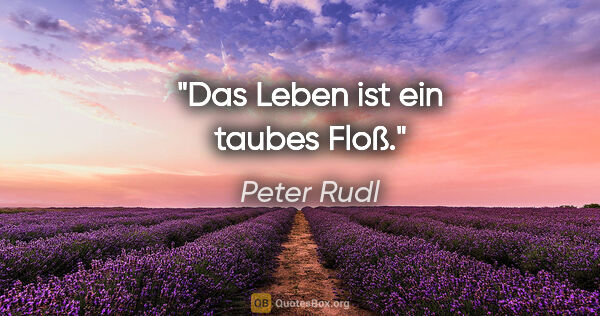 "Das Leben ist ein taubes Floß."

Peter Rudl

QB QuotesBox.org